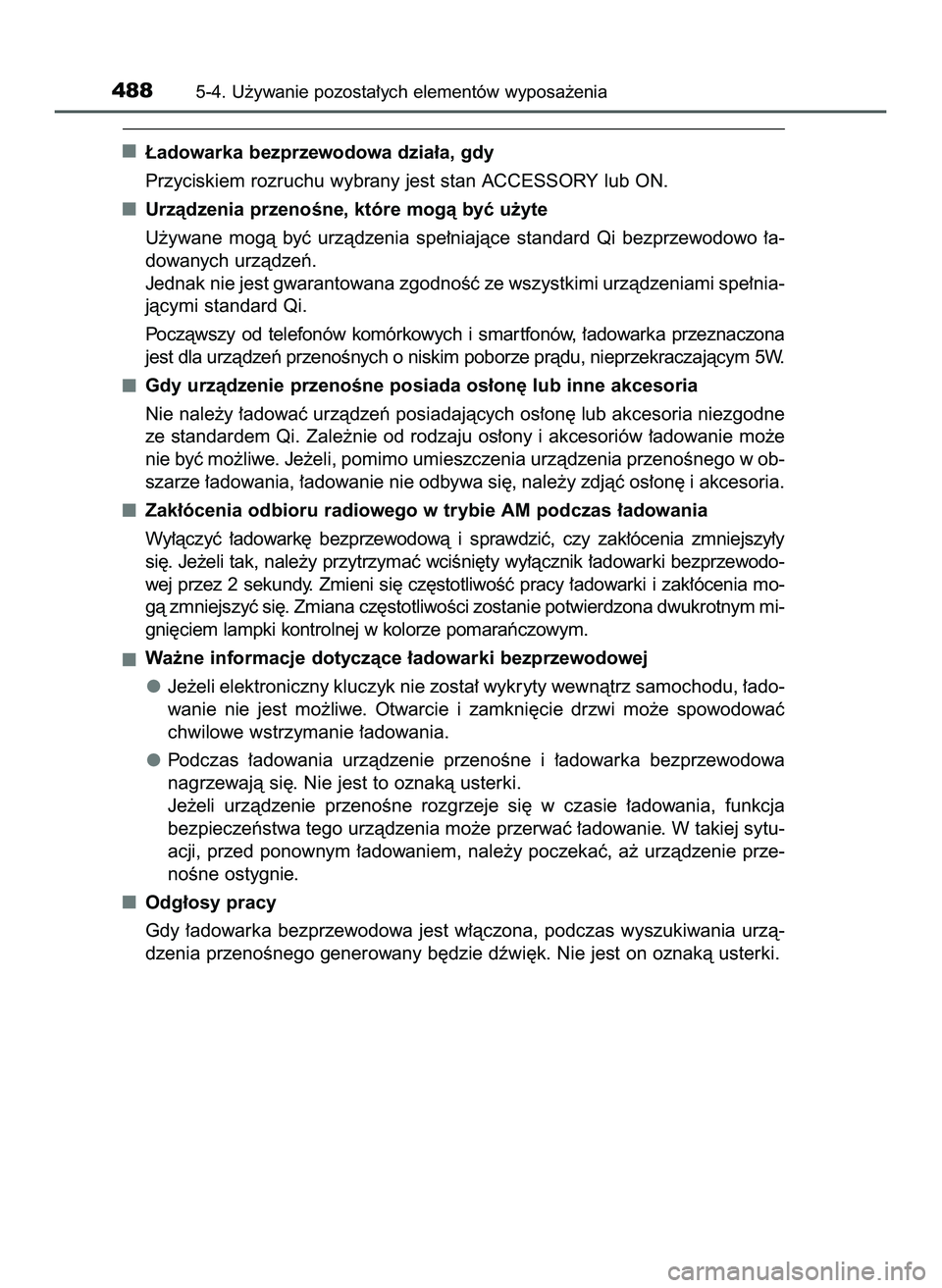 488 5-4. Używanie pozostałych elementów wyposażenia

■ Ładowarka bezprzewodowa działa, gdy

Przyciskiem rozruchu wybrany jest stan ACCESSORY lub ON.

■ Urządzenia przenośne, które mogą być użyte

Używane mogą być urządzenia spełniające standard Qi bezprzewodowo ładowanych urządzeń.
Jednak nie jest gwarantowana zgodność ze wszystkimi urządzeniami spełniającymi standard Qi.

Począwszy od telefonów komórkowych i smartfonów, ładowarka przeznaczona jest dla urządzeń przenośnych o niskim poborze prądu, nieprzekraczającym 5W.

■ Gdy urządzenie przenośne posiada osłonę lub inne akcesoria

Nie należy ładować urządzeń posiadających osłonę lub akcesoria niezgodne ze standardem Qi. Zależnie od rodzaju osłony i akcesoriów ładowanie może nie być możliwe. Jeżeli, pomimo umieszczenia urządzenia przenośnego w obszarze ładowania, ładowanie nie odbywa się, należy zdjąć osłonę i akcesoria.

■ Zakłócenia odbioru radiowego w trybie AM podczas ładowania

Wyłączyć ładowarkę bezprzewodową i sprawdzić, czy zakłócenia zmniejszyły się. Jeżeli tak, należy przytrzymać wciśnięty wyłącznik ładowarki bezprzewodowej przez 2 sekundy. Zmieni się częstotliwość pracy ładowarki i zakłócenia mogą zmniejszyć się. Zmiana częstotliwości zostanie potwierdzona dwukrotnym mignięciem lampki kontrolnej w kolorze pomarańczowym.

■ Ważne informacje dotyczące ładowarki bezprzewodowej

● Jeżeli elektroniczny kluczyk nie został wykryty wewnątrz samochodu, ładowanie nie jest możliwe. Otwarcie i zamknięcie drzwi może spowodować chwilowe wstrzymanie ładowania.

● Podczas ładowania urządzenie przenośne i ładowarka bezprzewodowa nagrzewają się. Nie jest to oznaką usterki.
Jeżeli urządzenie przenośne rozgrzeje się w czasie ładowania, funkcja bezpieczeństwa tego urządzenia może przerwać ładowanie. W takiej sytuacji, przed ponownym ładowaniem, należy poczekać, aż urządzenie przenośne ostygnie.

■ Odgłosy pracy

Gdy ładowarka bezprzewodowa jest włączona, podczas wyszukiwania urządzenia przenośnego generowany będzie dźwięk. Nie jest on oznaką usterki.

carmanualsonline.info